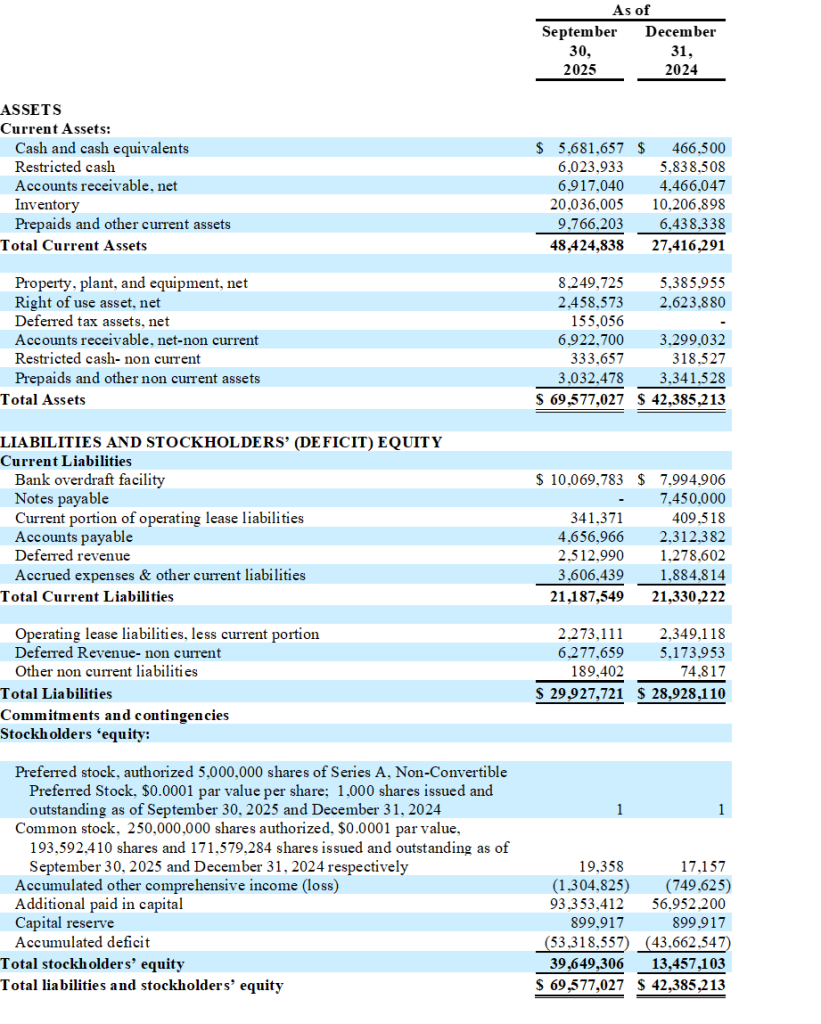 | | As of | |
|---|---|---|
| | September 30, 2025 | December 31, 2024 |
| **ASSETS** | | |
| **Current Assets:** | | |
| Cash and cash equivalents | $ 5,681,657 | $ 466,500 |
| Restricted cash | 6,023,933 | 5,838,508 |
| Accounts receivable, net | 6,917,040 | 4,466,047 |
| Inventory | 20,036,005 | 10,206,898 |
| Prepaids and other current assets | 9,766,203 | 6,438,338 |
| **Total Current Assets** | **48,424,838** | **27,416,291** |
| | | |
| Property, plant, and equipment, net | 8,249,725 | 5,385,955 |
| Right of use asset, net | 2,458,573 | 2,623,880 |
| Deferred tax assets, net | 155,056 | - |
| Accounts receivable, net-non current | 6,922,700 | 3,299,032 |
| Restricted cash- non current | 333,657 | 318,527 |
| Prepaids and other non current assets | 3,032,478 | 3,341,528 |
| **Total Assets** | **$ 69,577,027** | **$ 42,385,213** |
| | | |
| **LIABILITIES AND STOCKHOLDERS' (DEFICIT) EQUITY** | | |
| **Current Liabilities** | | |
| Bank overdraft facility | $ 10,069,783 | $ 7,994,906 |
| Notes payable | - | 7,450,000 |
| Current portion of operating lease liabilities | 341,371 | 409,518 |
| Accounts payable | 4,656,966 | 2,312,382 |
| Deferred revenue | 2,512,990 | 1,278,602 |
| Accrued expenses & other current liabilities | 3,606,439 | 1,884,814 |
| **Total Current Liabilities** | **21,187,549** | **21,330,222** |
| | | |
| Operating lease liabilities, less current portion | 2,273,111 | 2,349,118 |
| Deferred Revenue- non current | 6,277,659 | 5,173,953 |
| Other non current liabilities | 189,402 | 74,817 |
| **Total Liabilities** | **$ 29,927,721** | **$ 28,928,110** |
| **Commitments and contingencies** | | |
| **Stockholders 'equity:** | | |
| | | |
| Preferred stock, authorized 5,000,000 shares of Series A, Non-Convertible Preferred Stock, $0.0001 par value per share; 1,000 shares issued and outstanding as of September 30, 2025 and December 31, 2024 | 1 | 1 |
| Common stock, 250,000,000 shares authorized, $0.0001 par value, 193,592,410 shares and 171,579,284 shares issued and outstanding as of September 30, 2025 and December 31, 2024 respectively | 19,358 | 17,157 |
| Accumulated other comprehensive income (loss) | (1,304,825) | (749,625) |
| Additional paid in capital | 93,353,412 | 56,952,200 |
| Capital reserve | 899,917 | 899,917 |
| Accumulated deficit | (53,318,557) | (43,662,547) |
| **Total stockholders' equity** | **39,649,306** | **13,457,103** |
| **Total liabilities and stockholders' equity** | **$ 69,577,027** | **$ 42,385,213** |